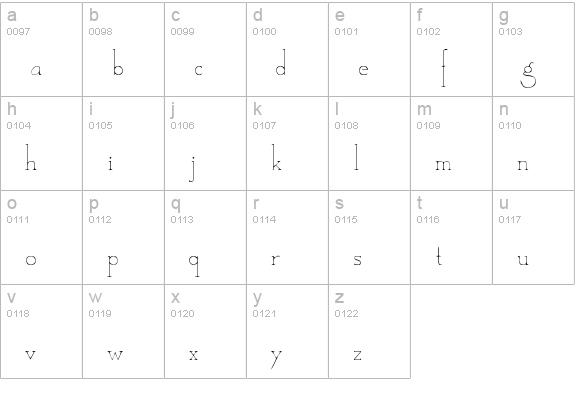 | a 0097 a | b 0098 b | c 0099 c | d 0100 d | e 0101 e | f 0102 f | g 0103 g |
|---|---|---|---|---|---|---|
| h 0104 h | i 0105 i | j 0106 j | k 0107 k | l 0108 l | m 0109 m | n 0110 n |
| o 0111 o | p 0112 p | q 0113 q | r 0114 r | s 0115 s | t 0116 t | u 0117 u |
| v 0118 v | w 0119 w | x 0120 x | y 0121 y | z 0122 z | | |